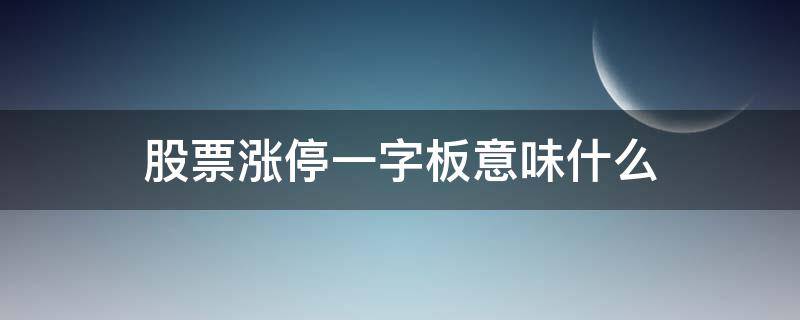 股票涨停一字板意味什么